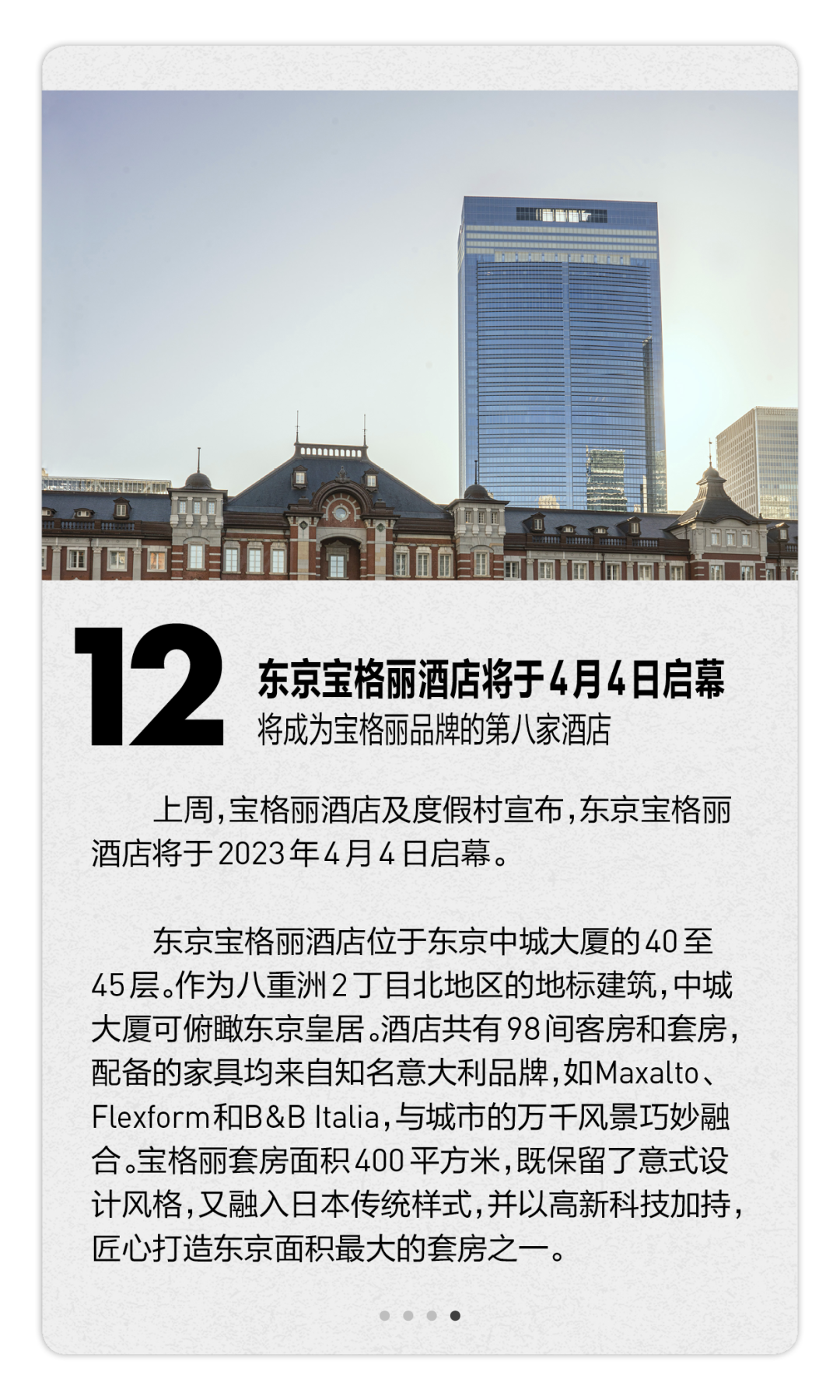 12

东京宝格丽酒店将于4月4日启幕

将成为宝格丽品牌的第八家酒店

上周,宝格丽酒店及度假村宣布,东京宝格丽酒店将于2023年4月4日启幕。

东京宝格丽酒店位于东京中城大厦的40至45层。作为八重洲2丁目北地区的地标建筑,中城大厦可俯瞰东京皇居。酒店共有98间客房和套房,配备的家具均来自知名意大利品牌,如Maxalto、Flexform和B&B Italia,与城市的万千风景巧妙融合。宝格丽套房面积400平方米,既保留了意式设计风格,又融入日本传统样式,并以高新科技加持,匠心打造东京面积最大的套房之一。